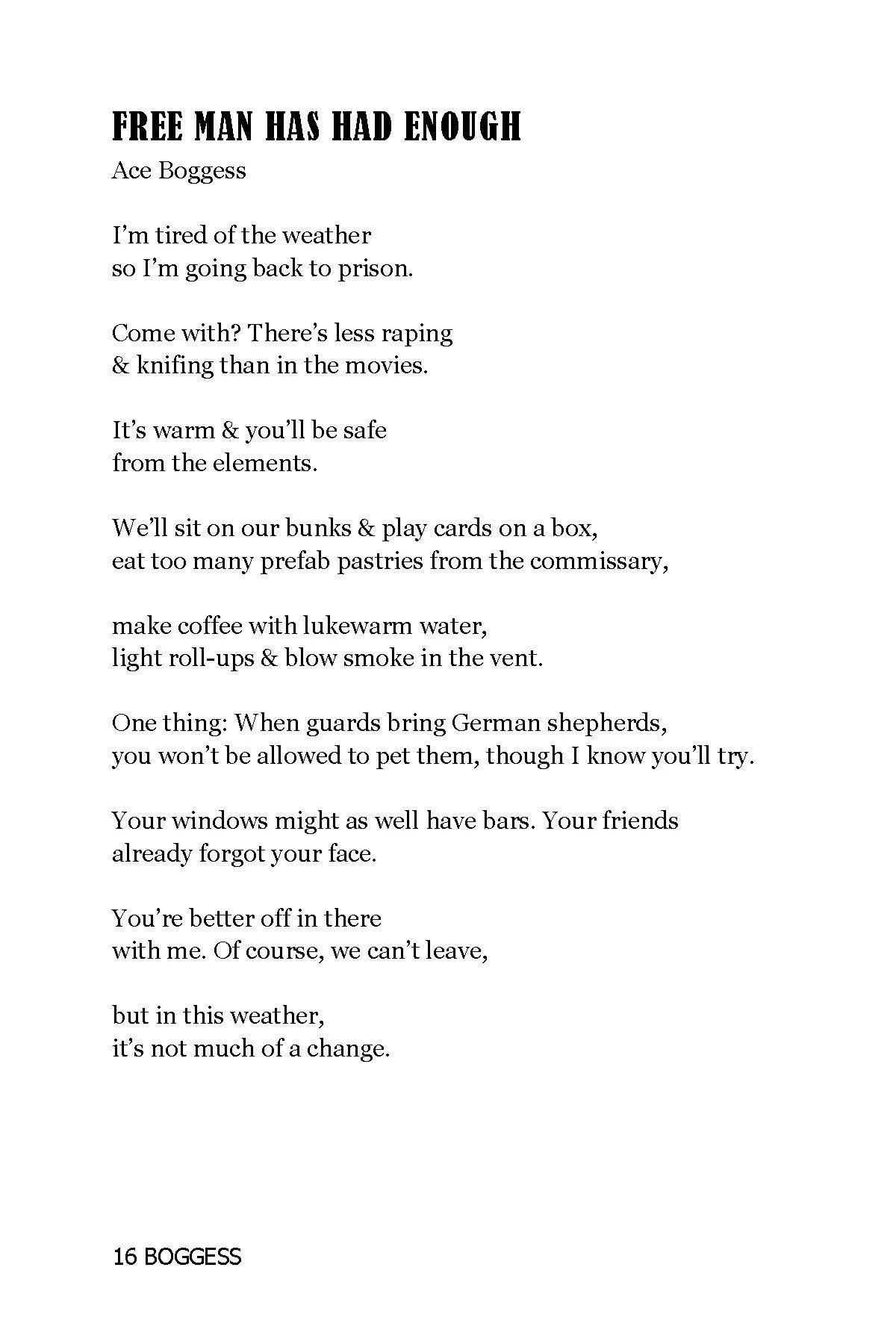 FREE MAN HAS HAD ENOUGH
Ace Boggess

I'm tired of the weather
so I'm going back to prison.

Come with? There's less raping
& knifing than in the movies.

It's warm & you'll be safe
from the elements.

We'll sit on our bunks & play cards on a box,
eat too many prefab pastries from the commissary,

make coffee with lukewarm water,
light roll-ups & blow smoke in the vent.

One thing: When guards bring German shepherds,
you won't be allowed to pet them, though I know you'll try.

Your windows might as well have bars. Your friends
already forgot your face.

You're better off in there
with me. Of course, we can't leave,

but in this weather,
it's not much of a change.

16 BOGGESS